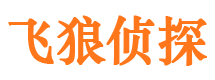 飞狼侦探